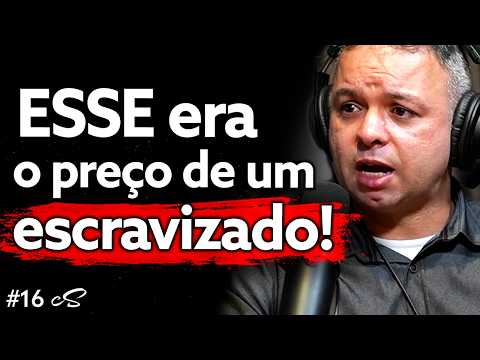 ESSE era o preço de um escravizado!

#16 cS